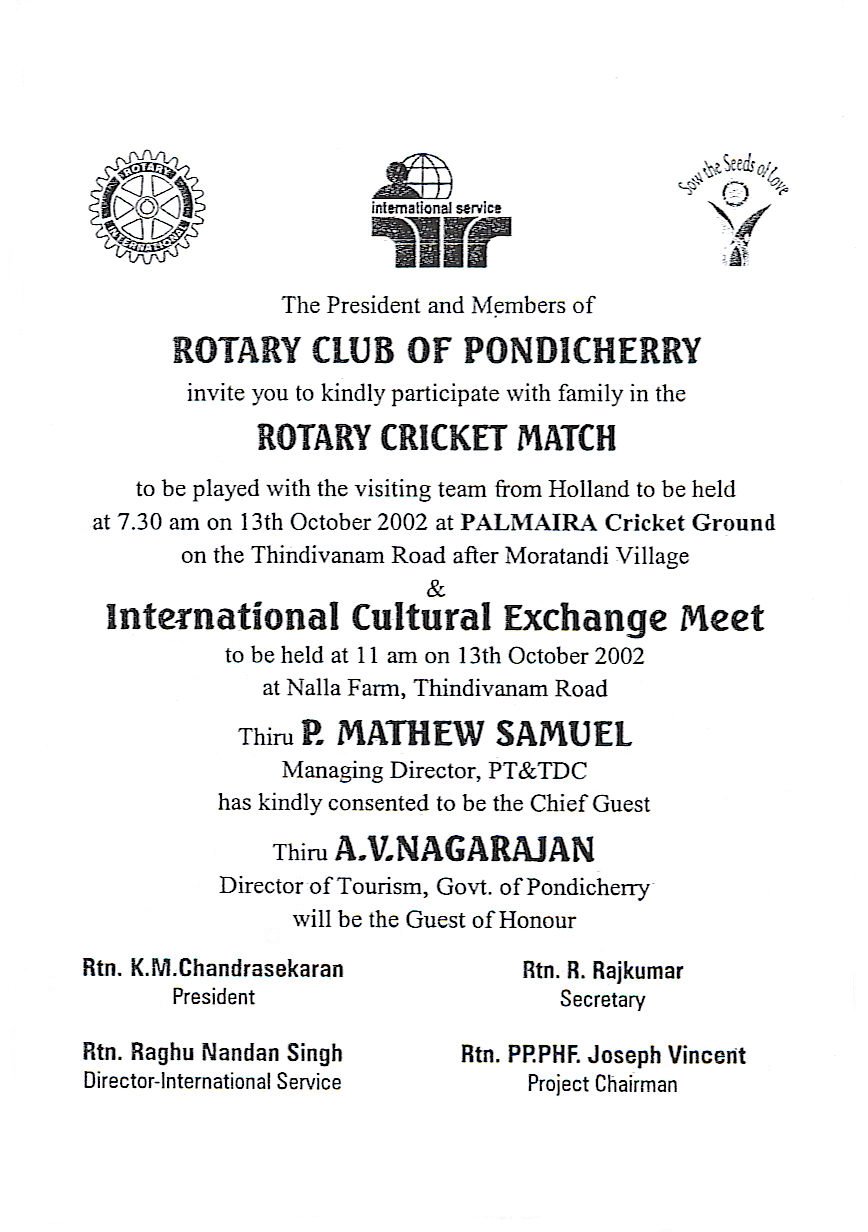 ROTARY INTERNATIONAL

international service

Sow the Seeds of Love

The President and Members of

ROTARY CLUB OF PONDICHERRY

invite you to kindly participate with family in the

ROTARY CRICKET MATCH

to be played with the visiting team from Holland to be held at 7.30 am on 13th October 2002 at PALMAIRA Cricket Ground on the Thindivanam Road after Moratandi Village

&

International Cultural Exchange Meet

to be held at 11 am on 13th October 2002 at Nalla Farm, Thindivanam Road

Thiru P. MATHEW SAMUEL
Managing Director, PT&TDC
has kindly consented to be the Chief Guest

Thiru A.V.NAGARAJAN
Director of Tourism, Govt. of Pondicherry
will be the Guest of Honour

Rtn. K.M.Chandrasekaran
President

Rtn. R. Rajkumar
Secretary

Rtn. Raghu Nandan Singh
Director-International Service

Rtn. PP.PHF. Joseph Vincent
Project Chairman